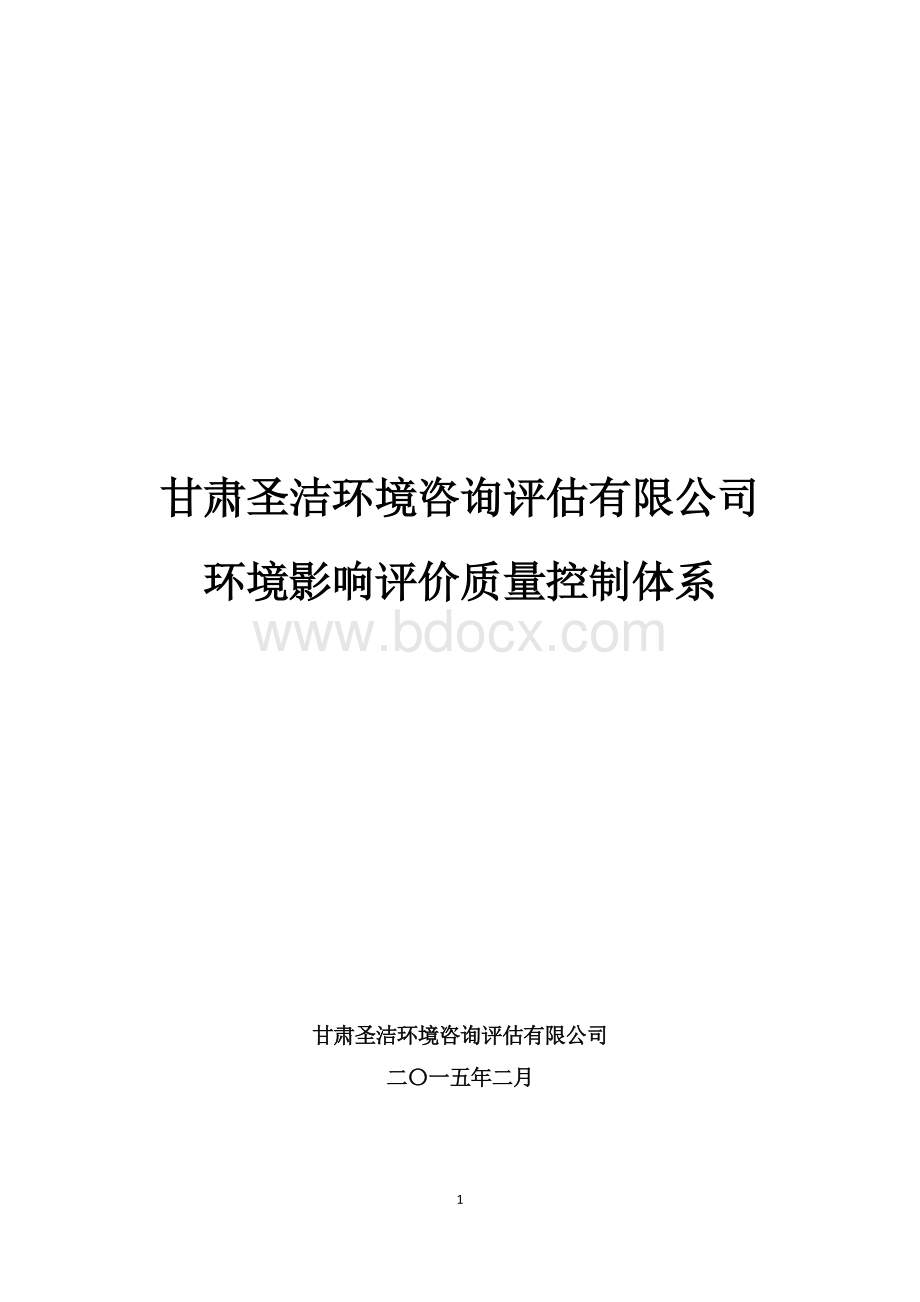 甘肃圣洁环境咨询评估有限公司

环境影响评价质量控制体系

www.bdocx.com

甘肃圣洁环境咨询评估有限公司

二〇一五年二月

1